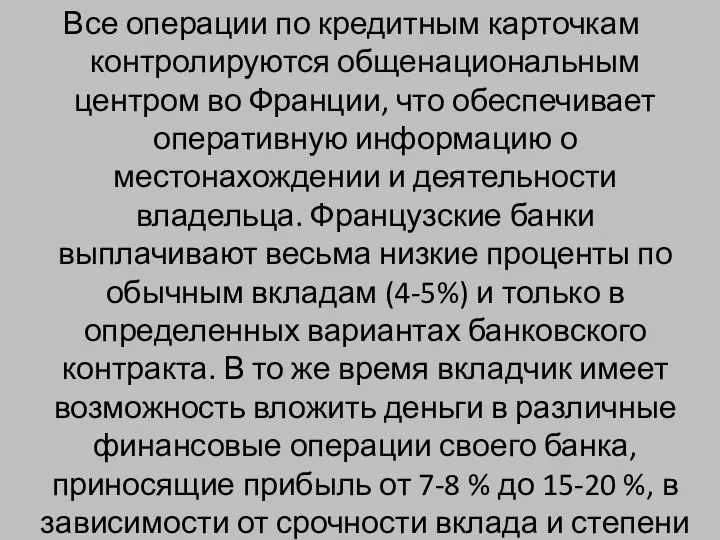 Все операции по кредитным карточкам контролируются общенациональным центром во Франции, что обеспечивает оперативную информацию о местонахождении и деятельности владельца. Французские банки выплачивают весьма низкие проценты по обычным вкладам (4-5%) и только в определенных вариантах банковского контракта. В то же время вкладчик имеет возможность вложить деньги в различные финансовые операции своего банка, приносящие прибыль от 7-8 % до 15-20 %, в зависимости от срочности вклада и степени